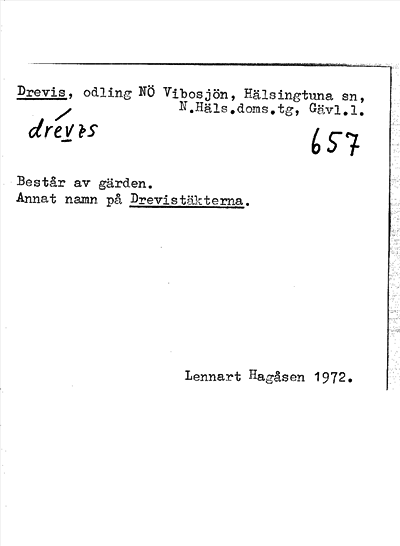 Drevis, odling NÖ Vibosjön, Hälsingtuna sn, N.Häls.doms.tg, Gävl.l.

drévis

657

Består av gärden.
Annat namn på Drevistäkterna.

Lennart Hagåsen 1972.